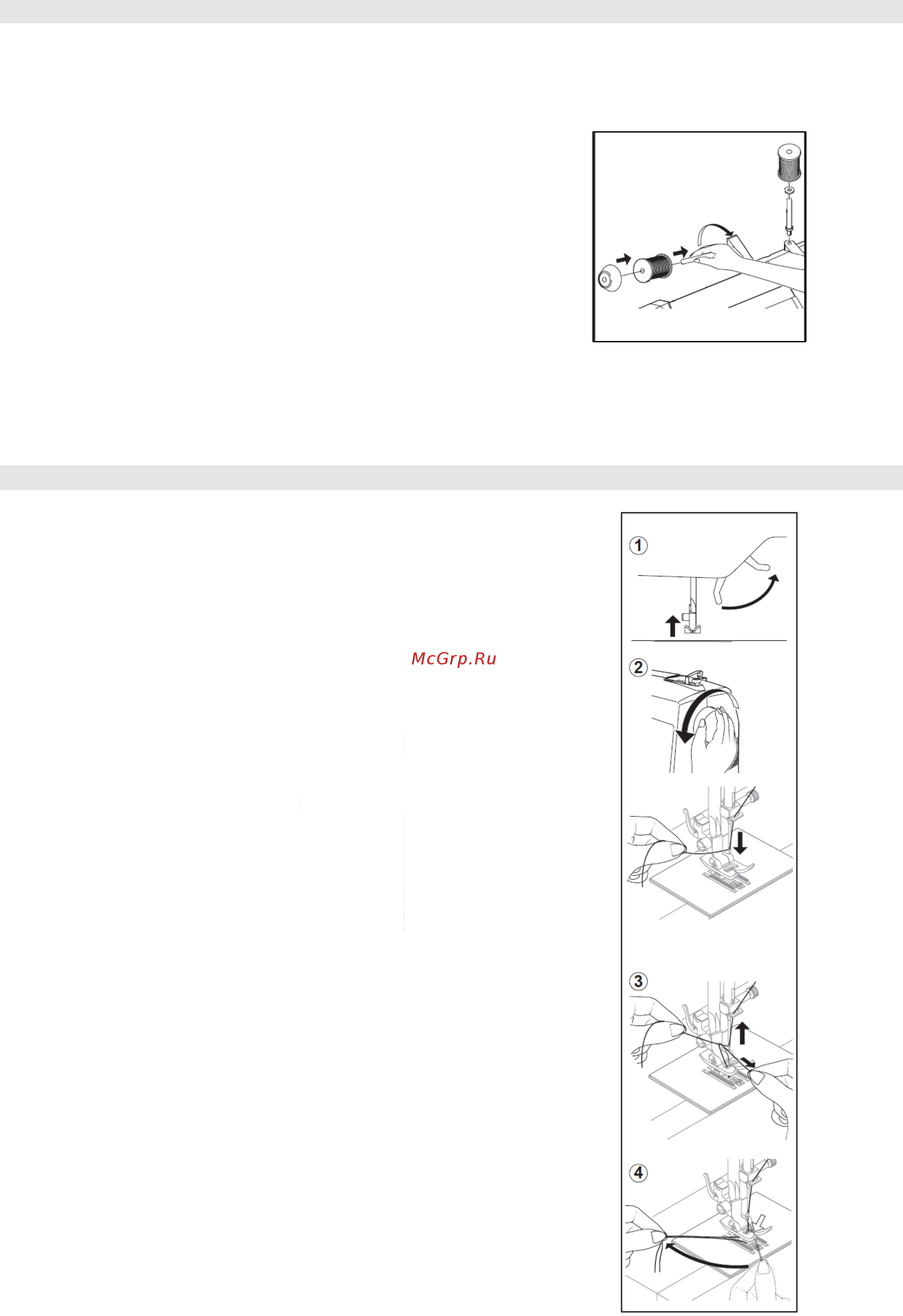 McGrp.Ru

1

2

3

4